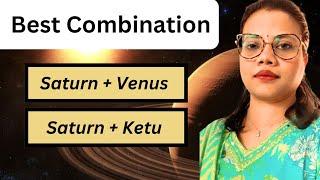 Best Combination

Saturn + Venus

Saturn + Ketu